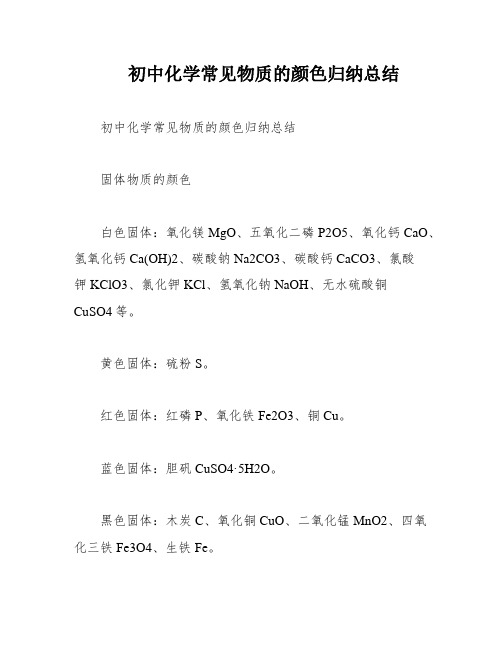 初中化学常见物质的颜色归纳总结

初中化学常见物质的颜色归纳总结

固体物质的颜色

白色固体：氧化镁 MgO、五氧化二磷 P2O5、氧化钙 CaO、氢氧化钙 Ca(OH)2、碳酸钠 Na2CO3、碳酸钙 CaCO3、氯酸钾 KClO3、氯化钾 KCl、氢氧化钠 NaOH、无水硫酸铜 CuSO4 等。

黄色固体：硫粉 S。

红色固体：红磷 P、氧化铁 Fe2O3、铜 Cu。

蓝色固体：胆矾 CuSO4·5H2O。

黑色固体：木炭 C、氧化铜 CuO、二氧化锰 MnO2、四氧化三铁 Fe3O4、生铁 Fe。